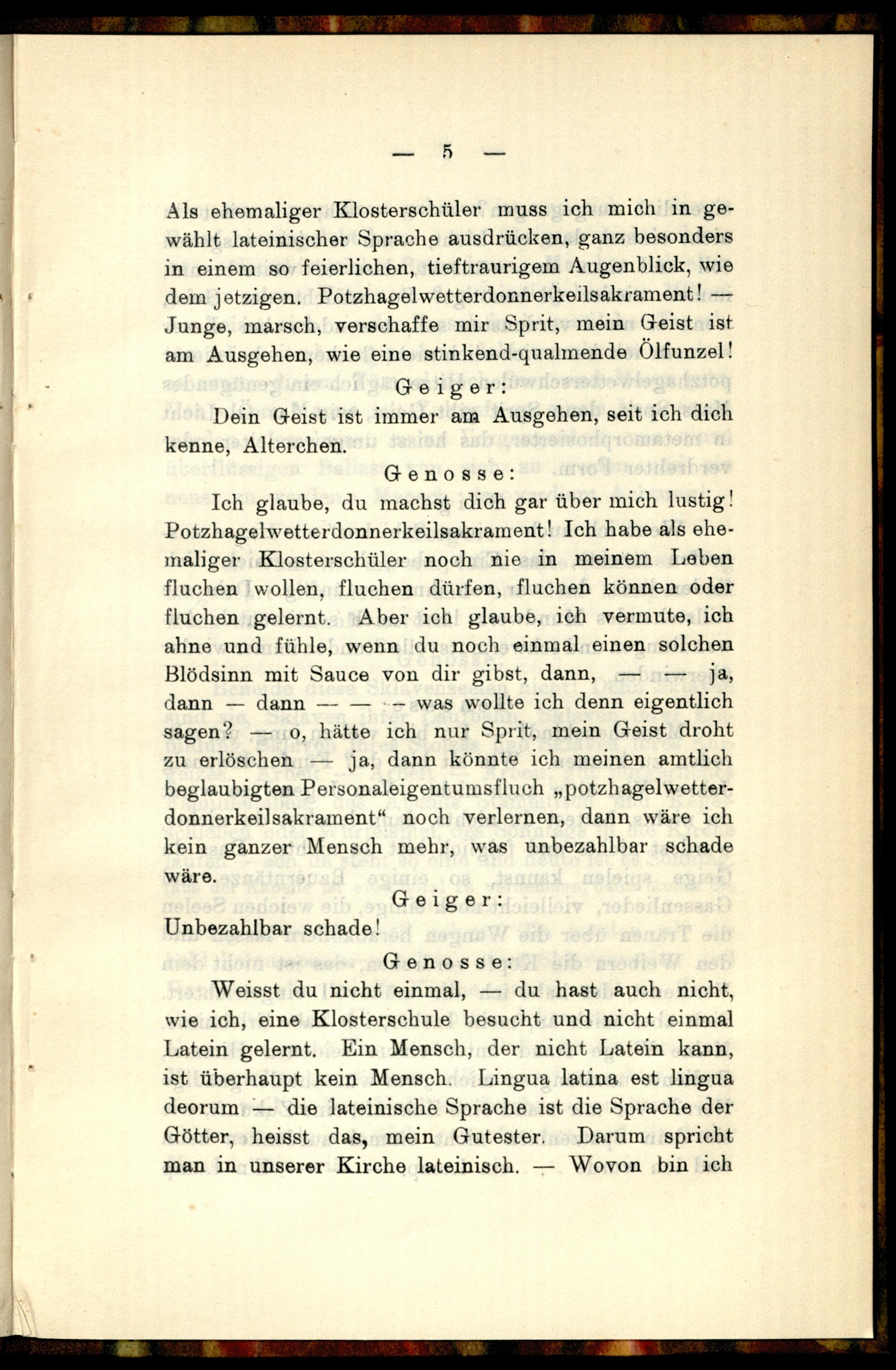 — 5 —

Als ehemaliger Klosterschüler muss ich mich in gewählt lateinischer Sprache ausdrücken, ganz besonders in einem so feierlichen, tieftraurigem Augenblick, wie dem jetzigen. Potzhagelwetterdonnerkeilsakrament! — Junge, marsch, verschaffe mir Sprit, mein Geist ist am Ausgehen, wie eine stinkend-qualmende Ölfunzel!

Geiger:

Dein Geist ist immer am Ausgehen, seit ich dich kenne, Alterchen.

Genosse:

Ich glaube, du machst dich gar über mich lustig! Potzhagelwetterdonnerkeilsakrament! Ich habe als ehemaliger Klosterschüler noch nie in meinem Leben fluchen wollen, fluchen dürfen, fluchen können oder fluchen gelernt. Aber ich glaube, ich vermute, ich ahne und fühle, wenn du noch einmal einen solchen Blödsinn mit Sauce von dir gibst, dann, — — ja, dann — dann — — — was wollte ich denn eigentlich sagen? — o, hätte ich nur Sprit, mein Geist droht zu erlöschen — ja, dann könnte ich meinen amtlich beglaubigten Personaleigentumsfluch „potzhagelwetterdonnerkeilsakrament“ noch verlernen, dann wäre ich kein ganzer Mensch mehr, was unbezahlbar schade wäre.

Geiger:

Unbezahlbar schade!

Genosse:

Weisst du nicht einmal, — du hast auch nicht, wie ich, eine Klosterschule besucht und nicht einmal Latein gelernt. Ein Mensch, der nicht Latein kann, ist überhaupt kein Mensch. Lingua latina est lingua deorum — die lateinische Sprache ist die Sprache der Götter, heisst das, mein Gutester. Darum spricht man in unserer Kirche lateinisch. — Wovon bin ich